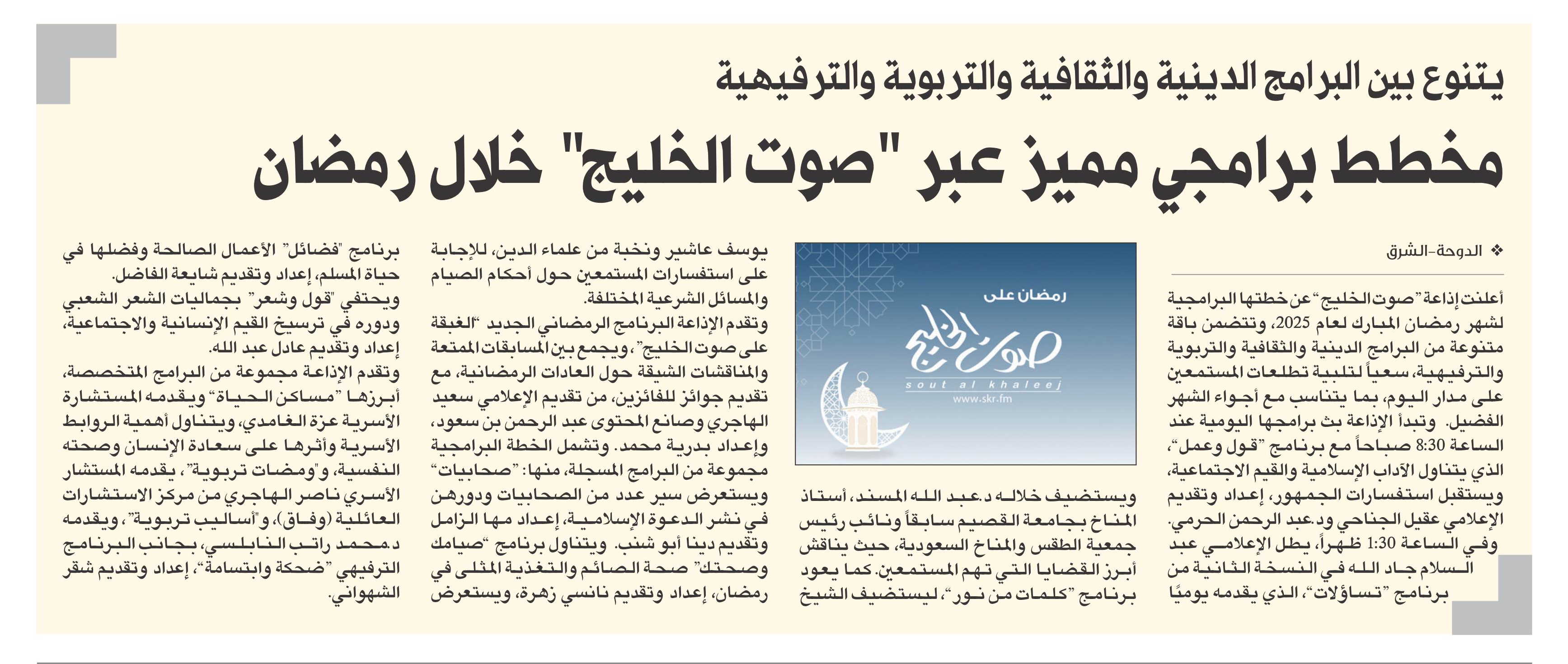 يتنوع بين البرامج الدينية والثقافية والتربوية والترفيهية

مخطط برامجي مميز عبر "صوت الخليج" خلال رمضان

❖ الدوحة-الشرق

أعلنت إذاعة "صوت الخليج" عن خطتها البرامجية لشهر رمضان المبارك لعام 2025، وتتضمن باقة متنوعة من البرامج الدينية والثقافية والتربوية والترفيهية، سعياً لتلبية تطلعات المستمعين على مدار اليوم، بما يتناسب مع أجواء الشهر الفضيل. وتبدأ الإذاعة بث برامجها اليومية عند الساعة 8:30 صباحاً مع برنامج "قول وعمل"، الذي يتناول الآداب الإسلامية والقيم الاجتماعية، ويستقبل استفسارات الجمهور، إعداد وتقديم الإعلامي عقيل الجناحي ود.عبد الرحمن الحرمي. وفي الساعة 1:30 ظهراً، يطل الإعلامي عبد السلام جاد الله في النسخة الثانية من برنامج "تساؤلات"، الذي يقدمه يوميًا

رمضان على
صوت الخليج
sout al khaleej
www.skr.fm

ويستضيف خلاله د.عبد الله المسند، أستاذ المناخ بجامعة القصيم سابقاً ونائب رئيس جمعية الطقس والمناخ السعودية، حيث يناقش أبرز القضايا التي تهم المستمعين. كما يعود برنامج "كلمات من نور"، ليستضيف الشيخ

يوسف عاشير ونخبة من علماء الدين، للإجابة على استفسارات المستمعين حول أحكام الصيام والمسائل الشرعية المختلفة.
وتقدم الإذاعة البرنامج الرمضاني الجديد "الغبقة على صوت الخليج"، ويجمع بين المسابقات الممتعة والمناقشات الشيقة حول العادات الرمضانية، مع تقديم جوائز للفائزين، من تقديم الإعلامي سعيد الهاجري وصانع المحتوى عبد الرحمن بن سعود، وإعداد بدرية محمد. وتشمل الخطة البرامجية مجموعة من البرامج المسجلة، منها: "صحابيات" ويستعرض سير عدد من الصحابيات ودورهن في نشر الدعوة الإسلامية، إعداد مها الزامل وتقديم دينا أبو شنب. ويتناول برنامج "صيامك وصحتك" صحة الصائم والتغذية المثلى في رمضان، إعداد وتقديم نانسي زهرة، ويستعرض

برنامج "فضائل" الأعمال الصالحة وفضلها في حياة المسلم، إعداد وتقديم شايعة الفاضل.
ويحتفي "قول وشعر" بجماليات الشعر الشعبي ودوره في ترسيخ القيم الإنسانية والاجتماعية، إعداد وتقديم عادل عبد الله.
وتقدم الإذاعة مجموعة من البرامج المتخصصة، أبرزها "مساكن الحياة" ويقدمه المستشارة الأسرية عزة الغامدي، ويتناول أهمية الروابط الأسرية وأثرها على سعادة الإنسان وصحته النفسية، و"ومضات تربوية"، يقدمه المستشار الأسري ناصر الهاجري من مركز الاستشارات العائلية (وفاق)، و"أساليب تربوية"، ويقدمه د.محمد راتب النابلسي، بجانب البرنامج الترفيهي "ضحكة وابتسامة"، إعداد وتقديم شقر الشهواني.